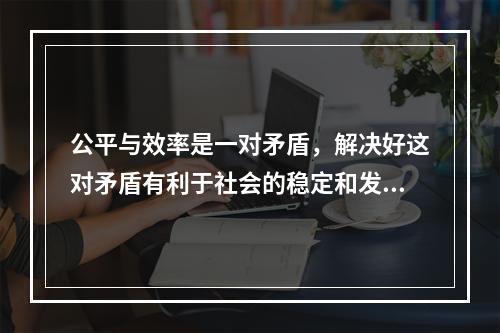 公平与效率是一对矛盾，解决好这对矛盾有利于社会的稳定和发...